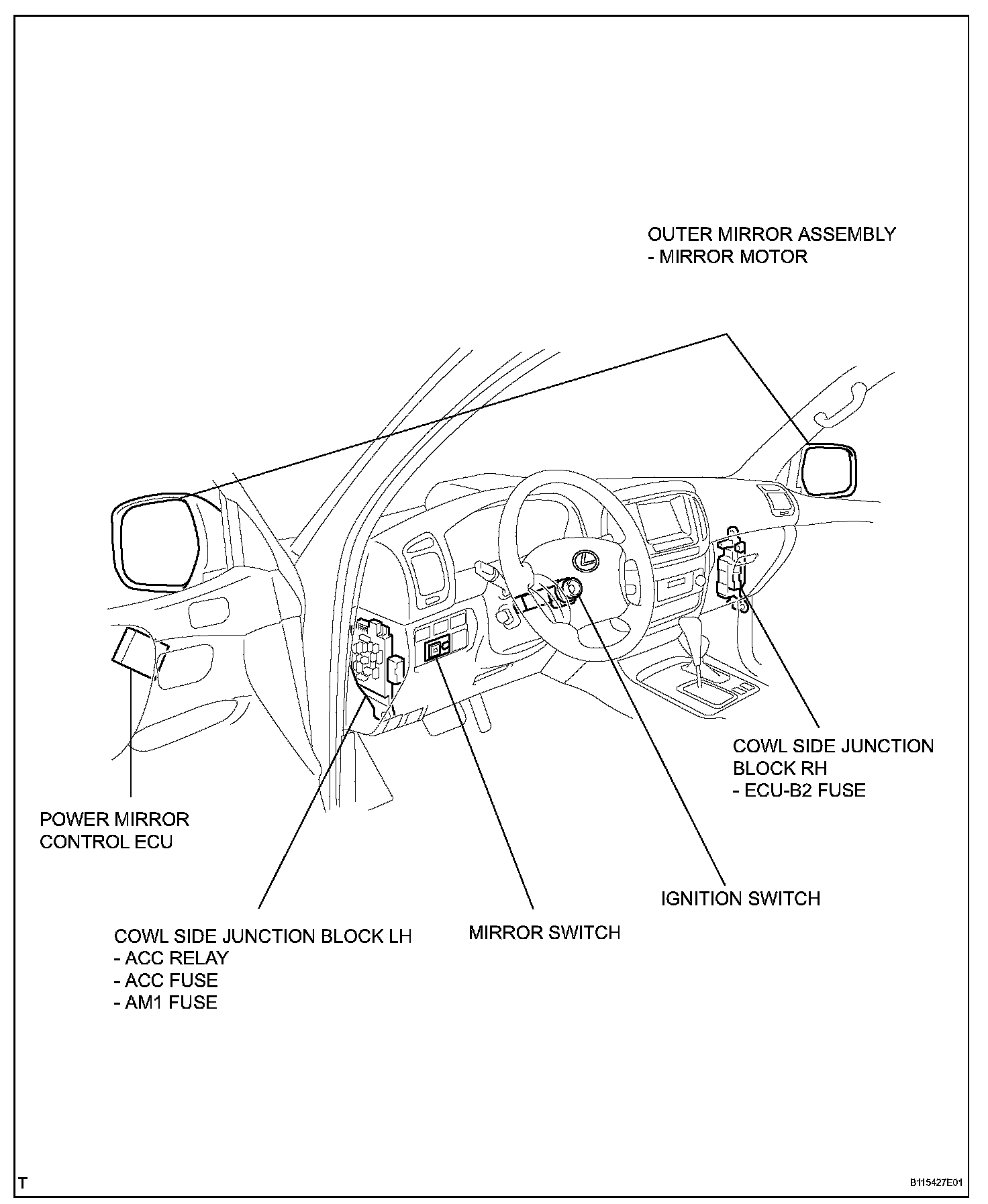 OUTER MIRROR ASSEMBLY
- MIRROR MOTOR

COWL SIDE JUNCTION BLOCK RH
- ECU-B2 FUSE

POWER MIRROR CONTROL ECU

IGNITION SWITCH

COWL SIDE JUNCTION BLOCK LH
- ACC RELAY
- ACC FUSE
- AM1 FUSE

MIRROR SWITCH

T

B115427E01